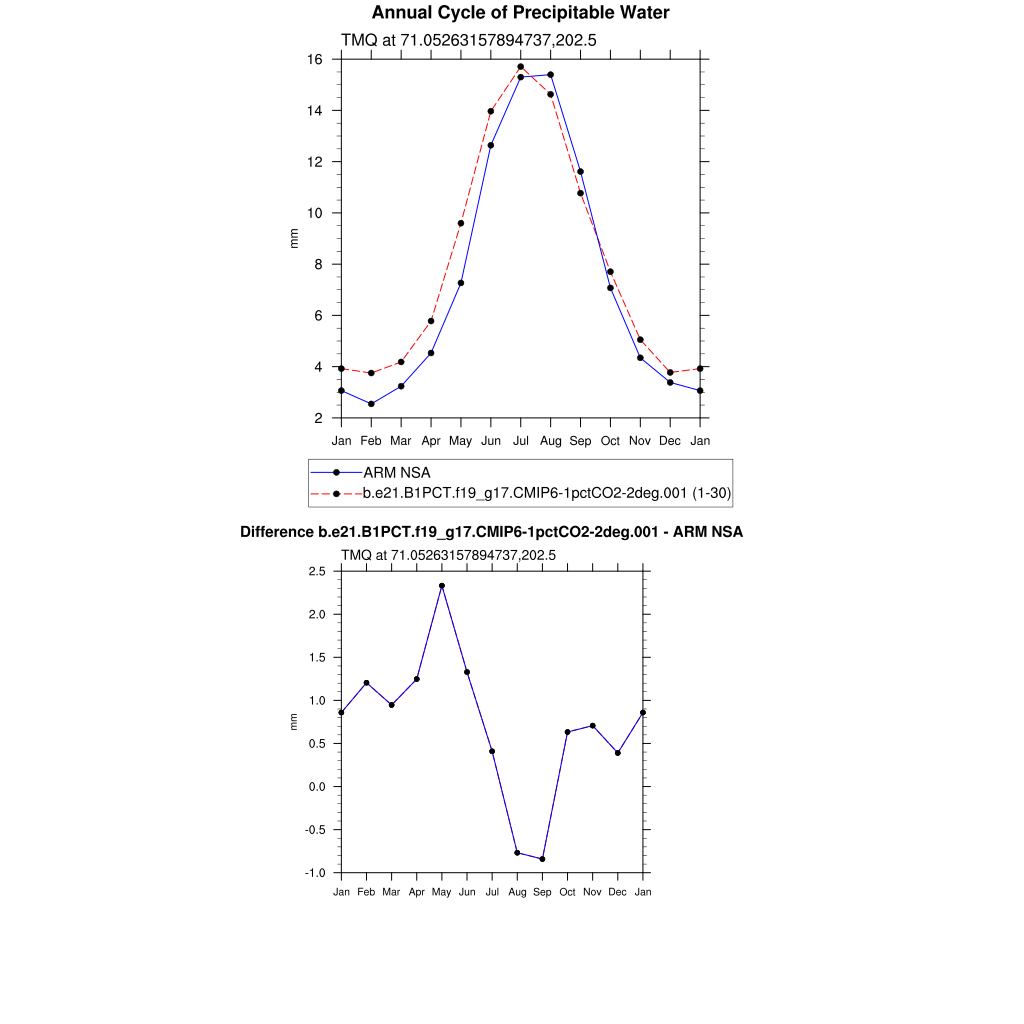 Annual Cycle of Precipitable Water

TMQ at 71.05263157894737,202.5

16
14
12
10
8
6
4
2

mm

Jan Feb Mar Apr May Jun Jul Aug Sep Oct Nov Dec Jan

ARM NSA
b.e21.B1PCT.f19_g17.CMIP6-1pctCO2-2deg.001 (1-30)

Difference b.e21.B1PCT.f19_g17.CMIP6-1pctCO2-2deg.001 - ARM NSA

TMQ at 71.05263157894737,202.5

2.5
2.0
1.5
1.0
0.5
0.0
-0.5
-1.0

mm

Jan Feb Mar Apr May Jun Jul Aug Sep Oct Nov Dec Jan